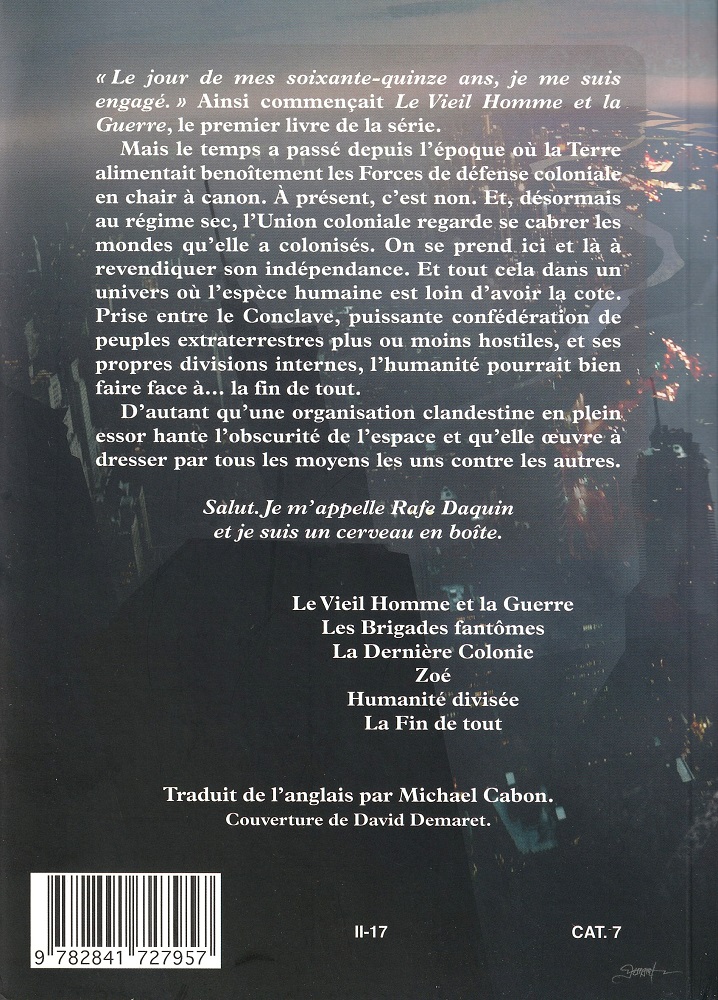 « Le jour de mes soixante-quinze ans, je me suis engagé. » Ainsi commençait Le Vieil Homme et la Guerre, le premier livre de la série.

Mais le temps a passé depuis l'époque où la Terre alimentait benoîtement les Forces de défense coloniale en chair à canon. À présent, c'est non. Et, désormais au régime sec, l'Union coloniale regarde se cabrer les mondes qu'elle a colonisés. On se prend ici et là à revendiquer son indépendance. Et tout cela dans un univers où l'espèce humaine est loin d'avoir la cote. Prise entre le Conclave, puissante confédération de peuples extraterrestres plus ou moins hostiles, et ses propres divisions internes, l'humanité pourrait bien faire face à… la fin de tout.

D'autant qu'une organisation clandestine en plein essor hante l'obscurité de l'espace et qu'elle œuvre à dresser par tous les moyens les uns contre les autres.

Salut. Je m'appelle Rafe Daquin et je suis un cerveau en boîte.

Le Vieil Homme et la Guerre
Les Brigades fantômes
La Dernière Colonie
Zoé
Humanité divisée
La Fin de tout

Traduit de l'anglais par Michael Cabon.
Couverture de David Demaret.

9 782841 727957

II-17

CAT. 7

Demaret